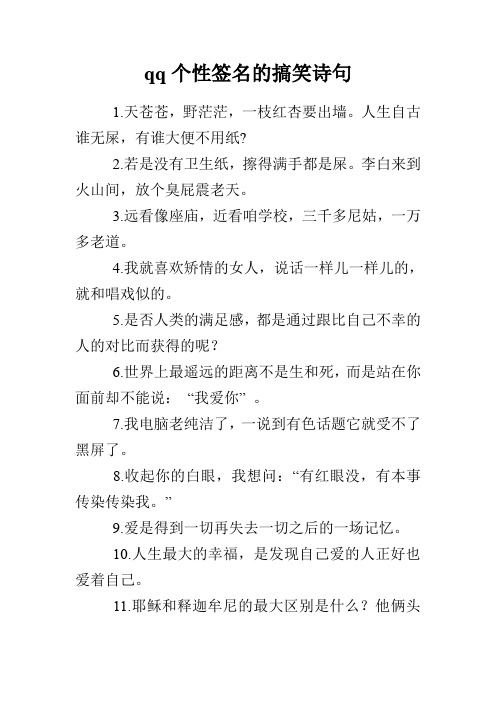 qq 个性签名的搞笑诗句

1.天苍苍，野茫茫，一枝红杏要出墙。人生自古谁无屎，有谁大便不用纸?

2.若是没有卫生纸，擦得满手都是屎。李白来到火山间，放个臭屁震老天。

3.远看像座庙，近看咱学校，三千多尼姑，一万多老道。

4.我就喜欢矫情的女人，说话一样儿一样儿的，就和唱戏似的。

5.是否人类的满足感，都是通过跟比自己不幸的人的对比而获得的呢？

6.世界上最遥远的距离不是生和死，而是站在你面前却不能说：“我爱你”。

7.我电脑老纯洁了，一说到有色话题它就受不了黑屏了。

8.收起你的白眼，我想问：“有红眼没，有本事传染传染我。”

9.爱是得到一切再失去一切之后的一场记忆。

10.人生最大的幸福，是发现自己爱的人正好也爱着自己。

11.耶稣和释迦牟尼的最大区别是什么？他俩头